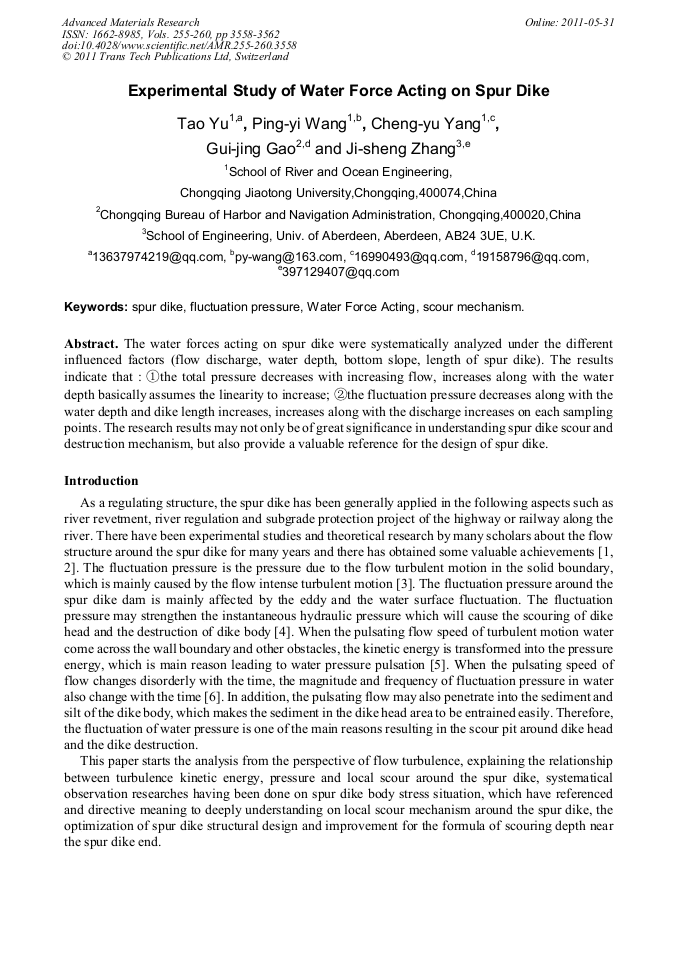 Advanced Materials Research
ISSN: 1662-8985, Vols. 255-260, pp 3558-3562
doi:10.4028/www.scientific.net/AMR.255-260.3558
© 2011 Trans Tech Publications Ltd, Switzerland

Online: 2011-05-31

Experimental Study of Water Force Acting on Spur Dike

Tao Yu$^{1,a}$, Ping-yi Wang$^{1,b}$, Cheng-yu Yang$^{1,c}$, Gui-jing Gao$^{2,d}$ and Ji-sheng Zhang$^{3,e}$

$^{1}$School of River and Ocean Engineering, Chongqing Jiaotong University,Chongqing,400074,China

$^{2}$Chongqing Bureau of Harbor and Navigation Administration, Chongqing,400020,China

$^{3}$School of Engineering, Univ. of Aberdeen, Aberdeen, AB24 3UE, U.K.

$^{a}$13637974219@qq.com, $^{b}$py-wang@163.com, $^{c}$16990493@qq.com, $^{d}$19158796@qq.com, $^{e}$397129407@qq.com

Keywords: spur dike, fluctuation pressure, Water Force Acting, scour mechanism.

Abstract. The water forces acting on spur dike were systematically analyzed under the different influenced factors (flow discharge, water depth, bottom slope, length of spur dike). The results indicate that : ①the total pressure decreases with increasing flow, increases along with the water depth basically assumes the linearity to increase; ②the fluctuation pressure decreases along with the water depth and dike length increases, increases along with the discharge increases on each sampling points. The research results may not only be of great significance in understanding spur dike scour and destruction mechanism, but also provide a valuable reference for the design of spur dike.

Introduction

As a regulating structure, the spur dike has been generally applied in the following aspects such as river revetment, river regulation and subgrade protection project of the highway or railway along the river. There have been experimental studies and theoretical research by many scholars about the flow structure around the spur dike for many years and there has obtained some valuable achievements [1, 2]. The fluctuation pressure is the pressure due to the flow turbulent motion in the solid boundary, which is mainly caused by the flow intense turbulent motion [3]. The fluctuation pressure around the spur dike dam is mainly affected by the eddy and the water surface fluctuation. The fluctuation pressure may strengthen the instantaneous hydraulic pressure which will cause the scouring of dike head and the destruction of dike body [4]. When the pulsating flow speed of turbulent motion water come across the wall boundary and other obstacles, the kinetic energy is transformed into the pressure energy, which is main reason leading to water pressure pulsation [5]. When the pulsating speed of flow changes disorderly with the time, the magnitude and frequency of fluctuation pressure in water also change with the time [6]. In addition, the pulsating flow may also penetrate into the sediment and silt of the dike body, which makes the sediment in the dike head area to be entrained easily. Therefore, the fluctuation of water pressure is one of the main reasons resulting in the scour pit around dike head and the dike destruction.

This paper starts the analysis from the perspective of flow turbulence, explaining the relationship between turbulence kinetic energy, pressure and local scour around the spur dike, systematical observation researches having been done on spur dike body stress situation, which have referenced and directive meaning to deeply understanding on local scour mechanism around the spur dike, the optimization of spur dike structural design and improvement for the formula of scouring depth near the spur dike end.